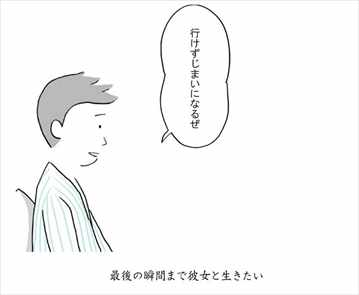 行けずじまいになるぜ

最後の瞬間まで彼女と生きたい